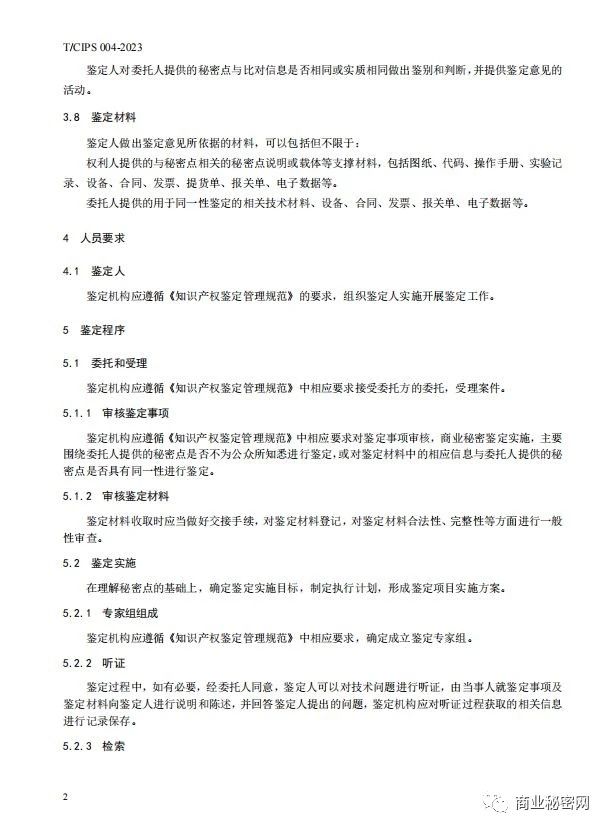 T/CIPS 004-2023

鉴定人对委托人提供的秘密点与比对信息是否相同或实质相同做出鉴别和判断，并提供鉴定意见的活动。

3.8 鉴定材料

鉴定人做出鉴定意见所依据的材料，可以包括但不限于：

权利人提供的与秘密点相关的秘密点说明或载体等支撑材料，包括图纸、代码、操作手册、实验记录、设备、合同、发票、提货单、报关单、电子数据等。

委托人提供的用于同一性鉴定的相关技术材料、设备、合同、发票、报关单、电子数据等。

4 人员要求

4.1 鉴定人

鉴定机构应遵循《知识产权鉴定管理规范》的要求，组织鉴定人实施开展鉴定工作。

5 鉴定程序

5.1 委托和受理

鉴定机构应遵循《知识产权鉴定管理规范》中相应要求接受委托方的委托，受理案件。

5.1.1 审核鉴定事项

鉴定机构应遵循《知识产权鉴定管理规范》中相应要求对鉴定事项审核，商业秘密鉴定实施，主要围绕委托人提供的秘密点是否不为公众所知悉进行鉴定，或对鉴定材料中的相应信息与委托人提供的秘密点是否具有同一性进行鉴定。

5.1.2 审核鉴定材料

鉴定材料收取时应当做好交接手续，对鉴定材料登记，对鉴定材料合法性、完整性等方面进行一般性审查。

5.2 鉴定实施

在理解秘密点的基础上，确定鉴定实施目标，制定执行计划，形成鉴定项目实施方案。

5.2.1 专家组组成

鉴定机构应遵循《知识产权鉴定管理规范》中相应要求，确定成立鉴定专家组。

5.2.2 听证

鉴定过程中，如有必要，经委托人同意，鉴定人可以对技术问题进行听证，由当事人就鉴定事项及鉴定材料向鉴定人进行说明和陈述，并回答鉴定人提出的问题，鉴定机构应对听证过程获取的相关信息进行记录保存。

5.2.3 检索

2

商业秘密网